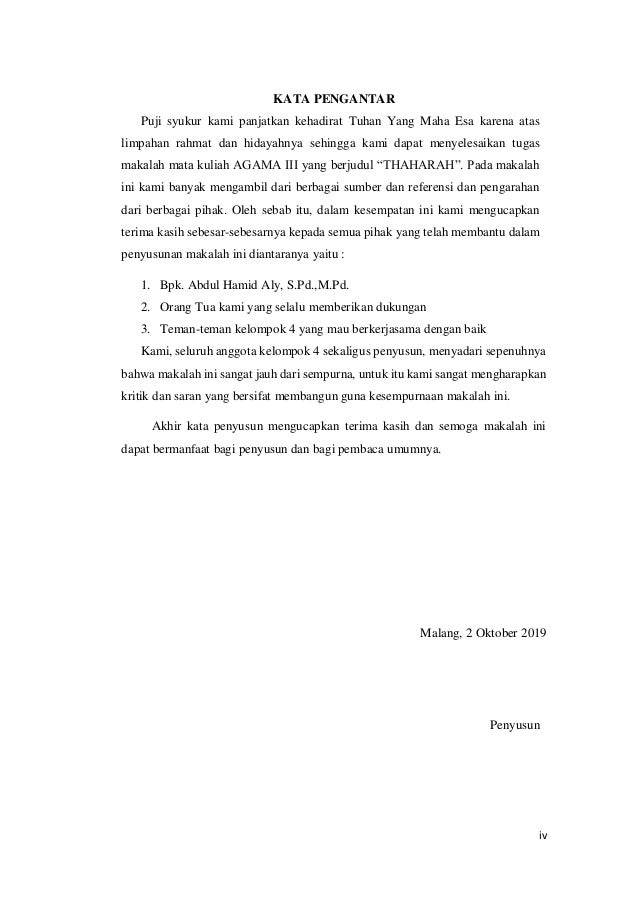 KATA PENGANTAR

Puji syukur kami panjatkan kehadirat Tuhan Yang Maha Esa karena atas limpahan rahmat dan hidayahnya sehingga kami dapat menyelesaikan tugas makalah mata kuliah AGAMA III yang berjudul “THAHARAH”. Pada makalah ini kami banyak mengambil dari berbagai sumber dan referensi dan pengarahan dari berbagai pihak. Oleh sebab itu, dalam kesempatan ini kami mengucapkan terima kasih sebesar-sebesarnya kepada semua pihak yang telah membantu dalam penyusunan makalah ini diantaranya yaitu :

1. Bpk. Abdul Hamid Aly, S.Pd.,M.Pd.
2. Orang Tua kami yang selalu memberikan dukungan
3. Teman-teman kelompok 4 yang mau berkerjasama dengan baik

Kami, seluruh anggota kelompok 4 sekaligus penyusun, menyadari sepenuhnya bahwa makalah ini sangat jauh dari sempurna, untuk itu kami sangat mengharapkan kritik dan saran yang bersifat membangun guna kesempurnaan makalah ini.

Akhir kata penyusun mengucapkan terima kasih dan semoga makalah ini dapat bermanfaat bagi penyusun dan bagi pembaca umumnya.

Malang, 2 Oktober 2019

Penyusun

iv